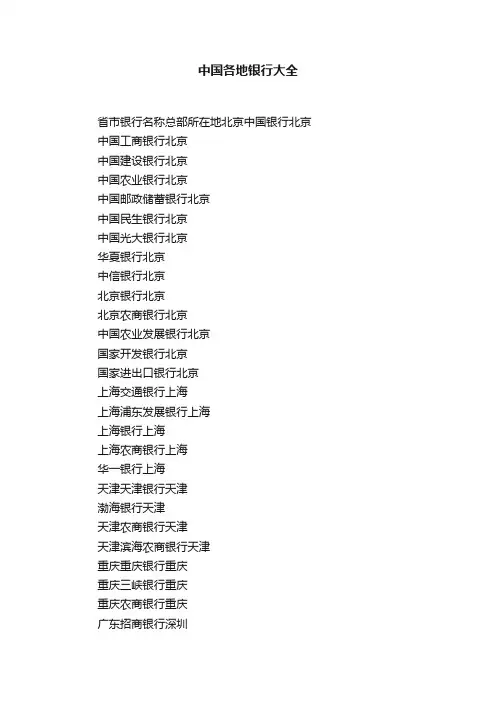 中国各地银行大全

省市银行名称总部所在地北京中国银行北京
中国工商银行北京
中国建设银行北京
中国农业银行北京
中国邮政储蓄银行北京
中国民生银行北京
中国光大银行北京
华夏银行北京
中信银行北京
北京银行北京
北京农商银行北京
中国农业发展银行北京
国家开发银行北京
国家进出口银行北京
上海交通银行上海
上海浦东发展银行上海
上海银行上海
上海农商银行上海
华一银行上海
天津天津银行天津
渤海银行天津
天津农商银行天津
天津滨海农商银行天津
重庆重庆银行重庆
重庆三峡银行重庆
重庆农商银行重庆
广东招商银行深圳